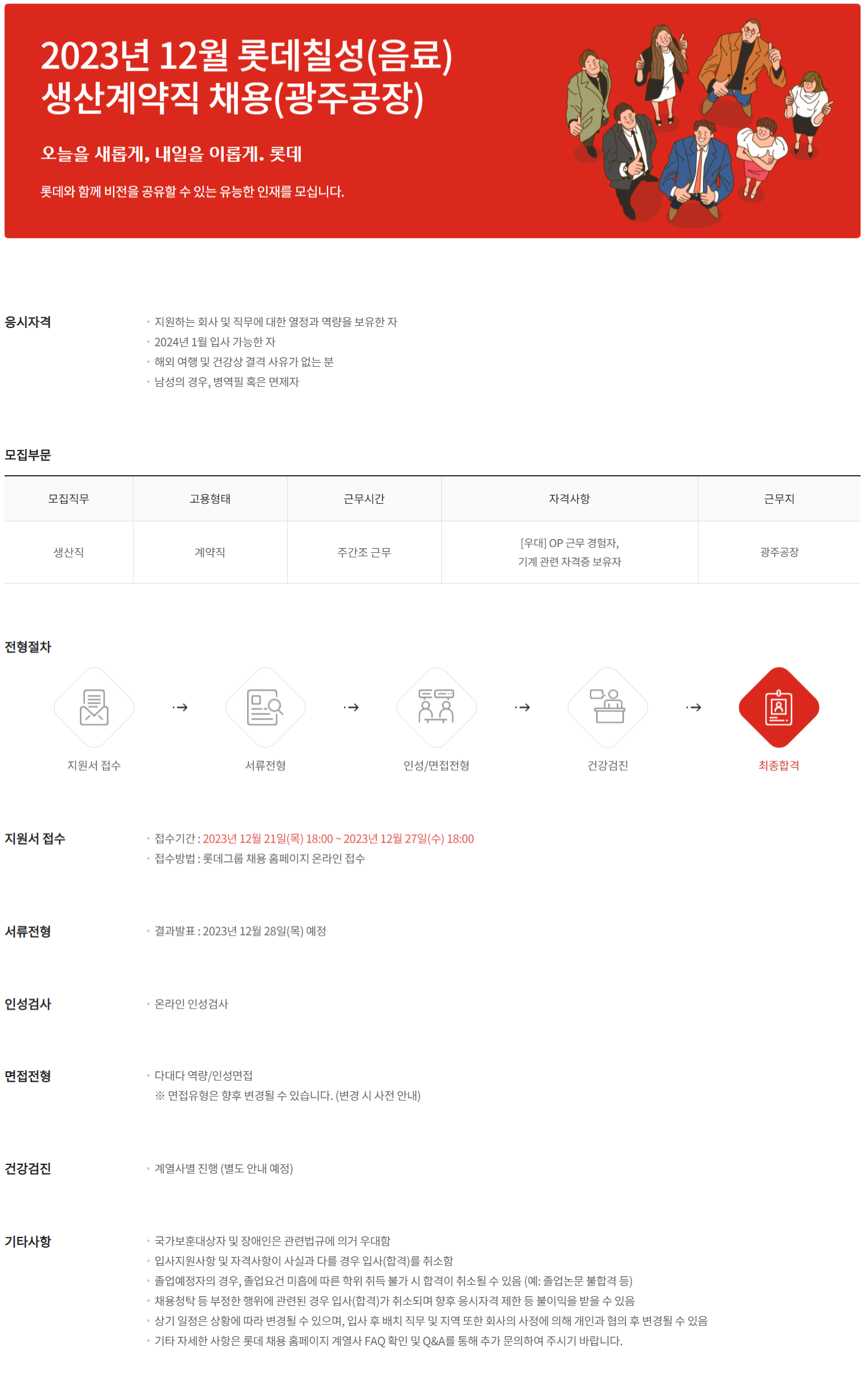 2023년 12월 롯데칠성(음료)
생산계약직 채용(광주공장)

오늘을 새롭게, 내일을 이롭게. 롯데

롯데와 함께 비전을 공유할 수 있는 유능한 인재를 모십니다.

응시자격

• 지원하는 회사 및 직무에 대한 열정과 역량을 보유한 자
• 2024년 1월 입사 가능한 자
• 해외 여행 및 건강상 결격 사유가 없는 분
• 남성의 경우, 병역필 혹은 면제자

모집부문

| 모집직무 | 고용형태 | 근무시간 | 자격사항 | 근무지 |
|---|---|---|---|---|
| 생산직 | 계약직 | 주간조 근무 | [우대] OP 근무 경험자, 기계 관련 자격증 보유자 | 광주공장 |

전형절차

지원서 접수 → 서류전형 → 인성/면접전형 → 건강검진 → 최종합격

지원서 접수

• 접수기간 : 2023년 12월 21일(목) 18:00 ~ 2023년 12월 27일(수) 18:00
• 접수방법 : 롯데그룹 채용 홈페이지 온라인 접수

서류전형

• 결과발표 : 2023년 12월 28일(목) 예정

인성검사

• 온라인 인성검사

면접전형

• 다대다 역량/인성면접
※ 면접유형은 향후 변경될 수 있습니다. (변경 시 사전 안내)

건강검진

• 계열사별 진행 (별도 안내 예정)

기타사항

• 국가보훈대상자 및 장애인은 관련법규에 의거 우대함
• 입사지원사항 및 자격사항이 사실과 다를 경우 입사(합격)를 취소함
• 졸업예정자의 경우, 졸업요건 미흡에 따른 학위 취득 불가 시 합격이 취소될 수 있음 (예: 졸업논문 불합격 등)
• 채용청탁 등 부정한 행위에 관련된 경우 입사(합격)가 취소되며 향후 응시자격 제한 등 불이익을 받을 수 있음
• 상기 일정은 상황에 따라 변경될 수 있으며, 입사 후 배치 직무 및 지역 또한 회사의 사정에 의해 개인과 협의 후 변경될 수 있음
• 기타 자세한 사항은 롯데 채용 홈페이지 계열사 FAQ 확인 및 Q&A를 통해 추가 문의하여 주시기 바랍니다.